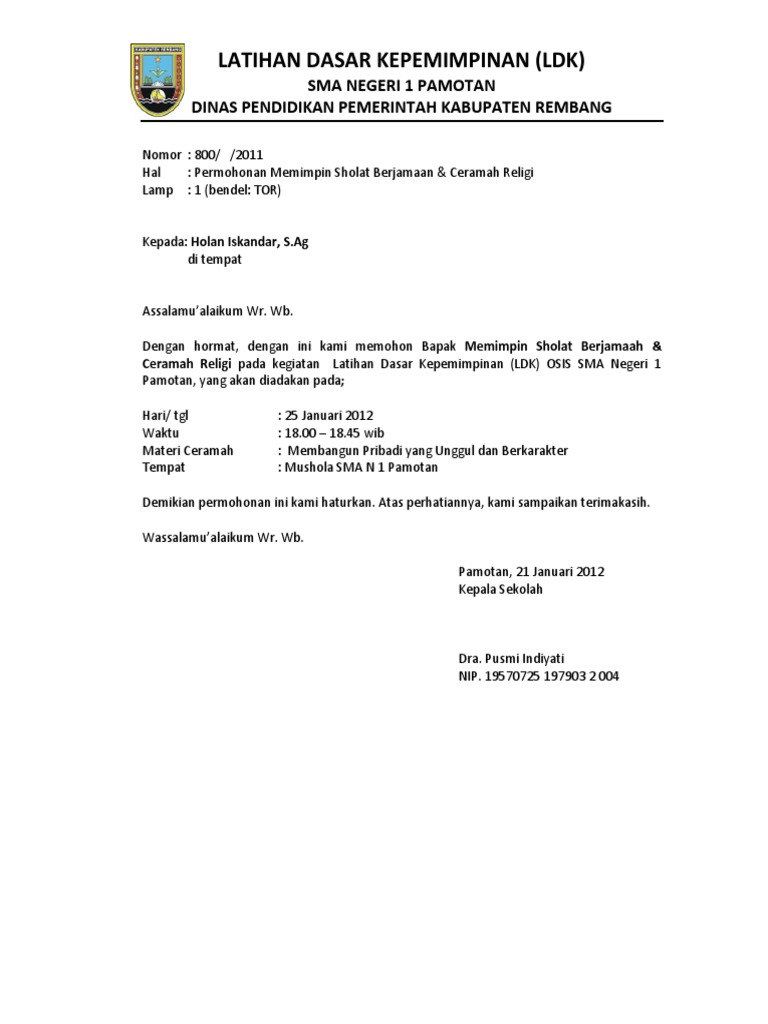 LATIHAN DASAR KEPEMIMPINAN (LDK)
SMA NEGERI 1 PAMOTAN
DINAS PENDIDIKAN PEMERINTAH KABUPATEN REMBANG

Nomor : 800/ /2011
Hal : Permohonan Memimpin Sholat Berjamaan & Ceramah Religi
Lamp : 1 (bendel: TOR)

Kepada: Holan Iskandar, S.Ag
di tempat

Assalamu'alaikum Wr. Wb.

Dengan hormat, dengan ini kami memohon Bapak Memimpin Sholat Berjamaah & Ceramah Religi pada kegiatan Latihan Dasar Kepemimpinan (LDK) OSIS SMA Negeri 1 Pamotan, yang akan diadakan pada;

Hari/ tgl : 25 Januari 2012
Waktu : 18.00 – 18.45 wib
Materi Ceramah : Membangun Pribadi yang Unggul dan Berkarakter
Tempat : Mushola SMA N 1 Pamotan

Demikian permohonan ini kami haturkan. Atas perhatiannya, kami sampaikan terimakasih.

Wassalamu'alaikum Wr. Wb.

Pamotan, 21 Januari 2012
Kepala Sekolah

Dra. Pusmi Indiyati
NIP. 19570725 197903 2 004